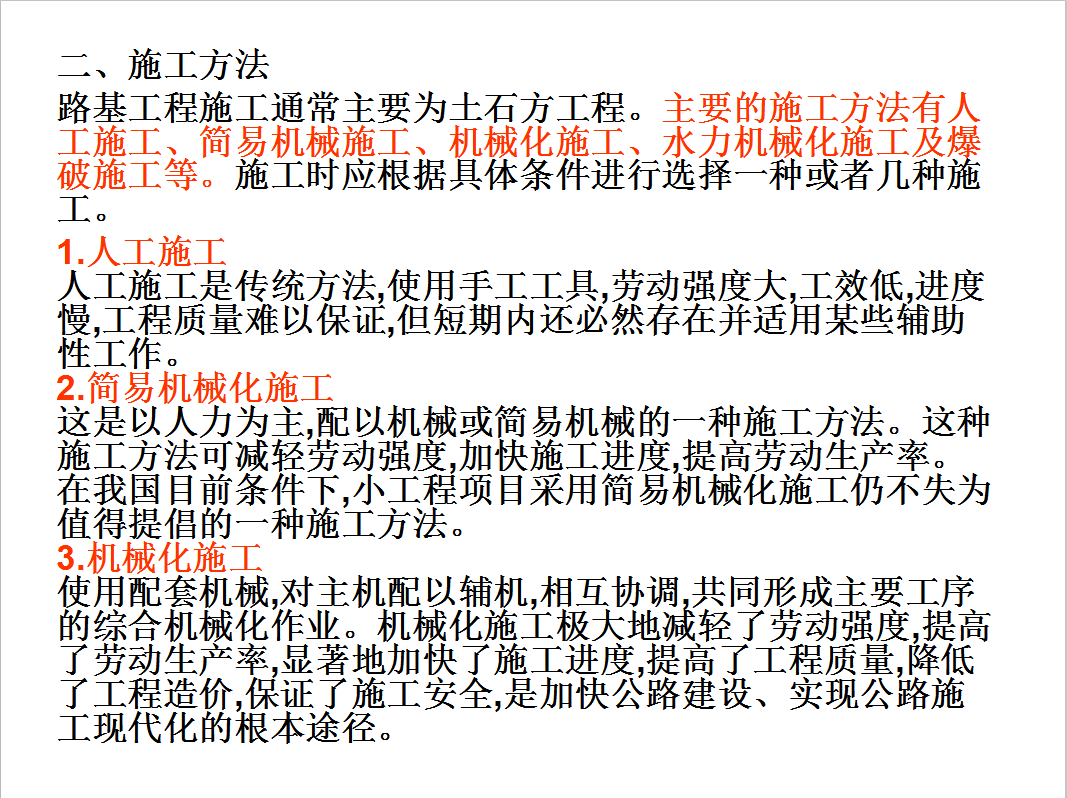 二、施工方法

路基工程施工通常主要为土石方工程。主要的施工方法有人工施工、简易机械施工、机械化施工、水力机械化施工及爆破施工等。施工时应根据具体条件进行选择一种或者几种施工。

1.人工施工
人工施工是传统方法,使用手工工具,劳动强度大,工效低,进度慢,工程质量难以保证,但短期内还必然存在并适用某些辅助性工作。

2.简易机械化施工
这是以人力为主,配以机械或简易机械的一种施工方法。这种施工方法可减轻劳动强度,加快施工进度,提高劳动生产率。在我国目前条件下,小工程项目采用简易机械化施工仍不失为值得提倡的一种施工方法。

3.机械化施工
使用配套机械,对主机配以辅机,相互协调,共同形成主要工序的综合机械化作业。机械化施工极大地减轻了劳动强度,提高了劳动生产率,显著地加快了施工进度,提高了工程质量,降低了工程造价,保证了施工安全,是加快公路建设、实现公路施工现代化的根本途径。